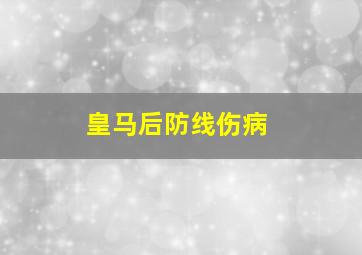 皇马后防线伤病